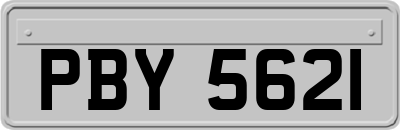 PBY 5621